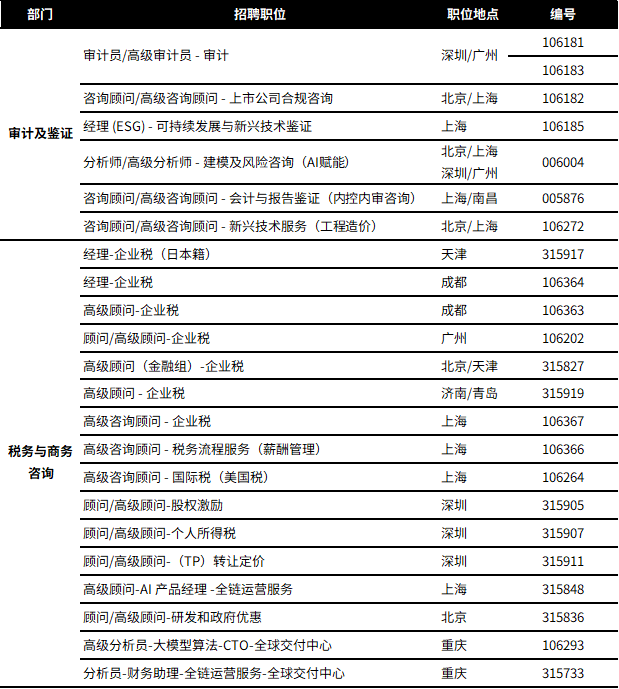 | 部门 | 招聘职位 | 职位地点 | 编号 |
|---|---|---|---|
| 审计及鉴证 | 审计员/高级审计员 - 审计 | 深圳/广州 | 106181 |
| | | | 106183 |
| | 咨询顾问/高级咨询顾问 - 上市公司合规咨询 | 北京/上海 | 106182 |
| | 经理 (ESG) - 可持续发展与新兴技术鉴证 | 上海 | 106185 |
| | 分析师/高级分析师 - 建模及风险咨询（AI赋能） | 北京/上海 深圳/广州 | 006004 |
| | 咨询顾问/高级咨询顾问 - 会计与报告鉴证（内控内审咨询） | 上海/南昌 | 005876 |
| | 咨询顾问/高级咨询顾问 - 新兴技术服务（工程造价） | 北京/上海 | 106272 |
| 税务与商务咨询 | 经理-企业税（日本籍） | 天津 | 315917 |
| | 经理-企业税 | 成都 | 106364 |
| | 高级顾问-企业税 | 成都 | 106363 |
| | 顾问/高级顾问-企业税 | 广州 | 106202 |
| | 高级顾问（金融组）-企业税 | 北京/天津 | 315827 |
| | 高级顾问 - 企业税 | 济南/青岛 | 315919 |
| | 高级咨询顾问 - 企业税 | 上海 | 106367 |
| | 高级咨询顾问 - 税务流程服务（薪酬管理） | 上海 | 106366 |
| | 高级咨询顾问 - 国际税（美国税） | 上海 | 106264 |
| | 顾问/高级顾问-股权激励 | 深圳 | 315905 |
| | 顾问/高级顾问-个人所得税 | 深圳 | 315907 |
| | 顾问/高级顾问-（TP）转让定价 | 深圳 | 315911 |
| | 高级顾问-AI 产品经理 -全链运营服务 | 上海 | 315848 |
| | 顾问/高级顾问-研发和政府优惠 | 北京 | 315836 |
| | 高级分析员-大模型算法-CTO-全球交付中心 | 重庆 | 106293 |
| | 分析员-财务助理-全链运营服务-全球交付中心 | 重庆 | 315733 |